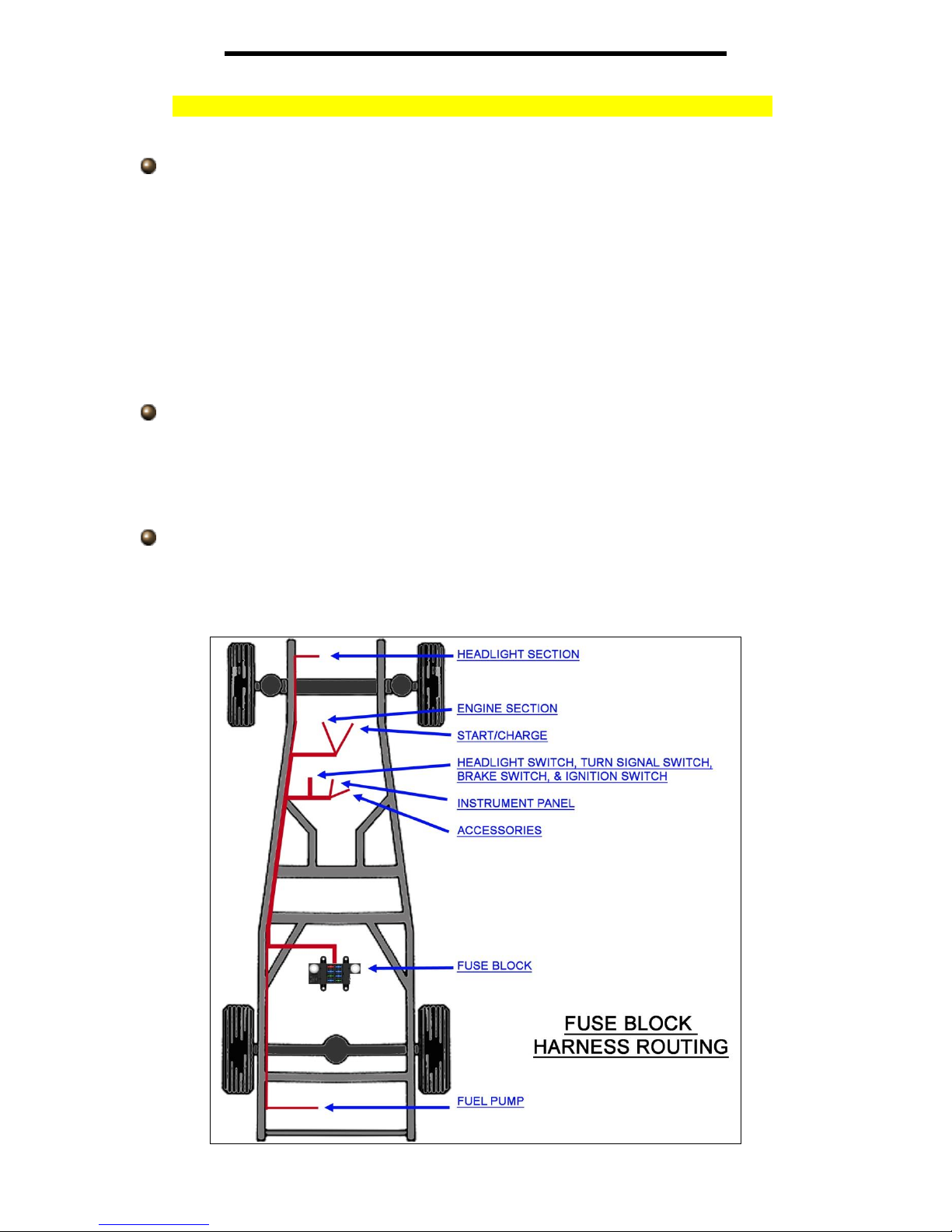 HEADLIGHT SECTION

ENGINE SECTION

START/CHARGE

HEADLIGHT SWITCH, TURN SIGNAL SWITCH, BRAKE SWITCH, & IGNITION SWITCH

INSTRUMENT PANEL

ACCESSORIES

FUSE BLOCK

FUSE BLOCK HARNESS ROUTING

FUEL PUMP